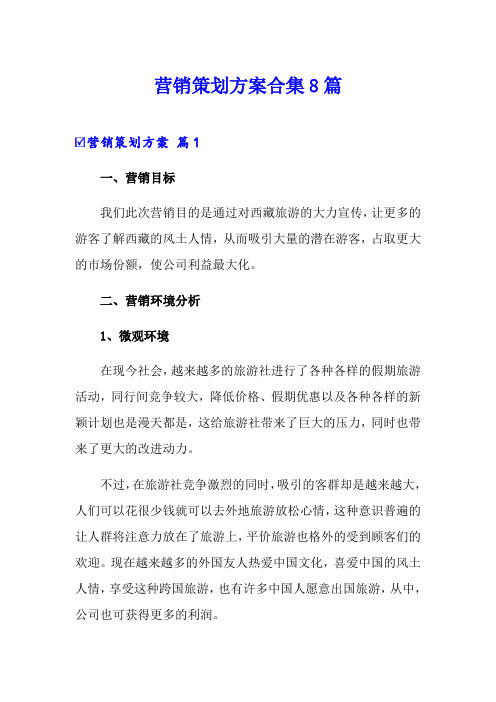 营销策划方案合集8篇

☑营销策划方案 篇1

一、营销目标

我们此次营销目的是通过对西藏旅游的大力宣传，让更多的游客了解西藏的风土人情，从而吸引大量的潜在游客，占取更大的市场份额，使公司利益最大化。

二、营销环境分析

1、微观环境

在现今社会，越来越多的旅游社进行了各种各样的假期旅游活动，同行间竞争较大，降低价格、假期优惠以及各种各样的新颖计划也是漫天都是，这给旅游社带来了巨大的压力，同时也带来了更大的改进动力。

不过，在旅游社竞争激烈的同时，吸引的客群却是越来越大，人们可以花很少钱就可以去外地旅游放松心情，这种意识普遍的让人群将注意力放在了旅游上，平价旅游也格外的受到顾客们的欢迎。现在越来越多的外国友人热爱中国文化，喜爱中国的风土人情，享受这种跨国旅游，也有许多中国人愿意出国旅游，从中，公司也可获得更多的利润。